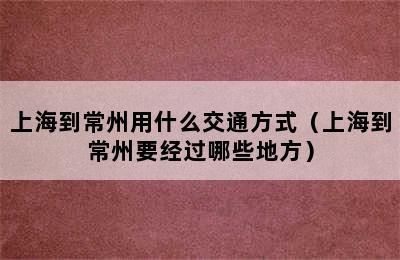 上海到常州用什么交通方式（上海到常州要经过哪些地方）